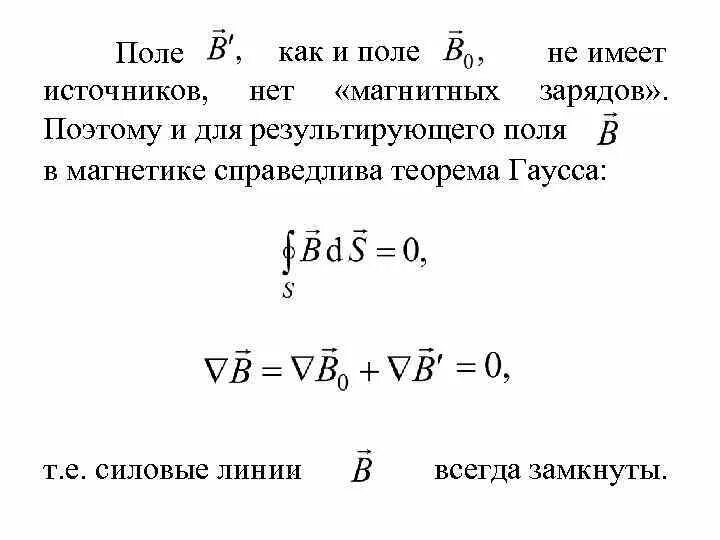 Поле $\vec{B}'$, как и поле $\vec{B}_0$, не имеет источников, нет «магнитных зарядов». Поэтому и для результирующего поля $\vec{B}$ в магнетике справедлива теорема Гаусса:

$\oint_S \vec{B}\,\mathrm{d}\vec{S} = 0,$

$\nabla\vec{B} = \nabla\vec{B}_0 + \nabla\vec{B}' = 0,$

т.е. силовые линии $\vec{B}$ всегда замкнуты.